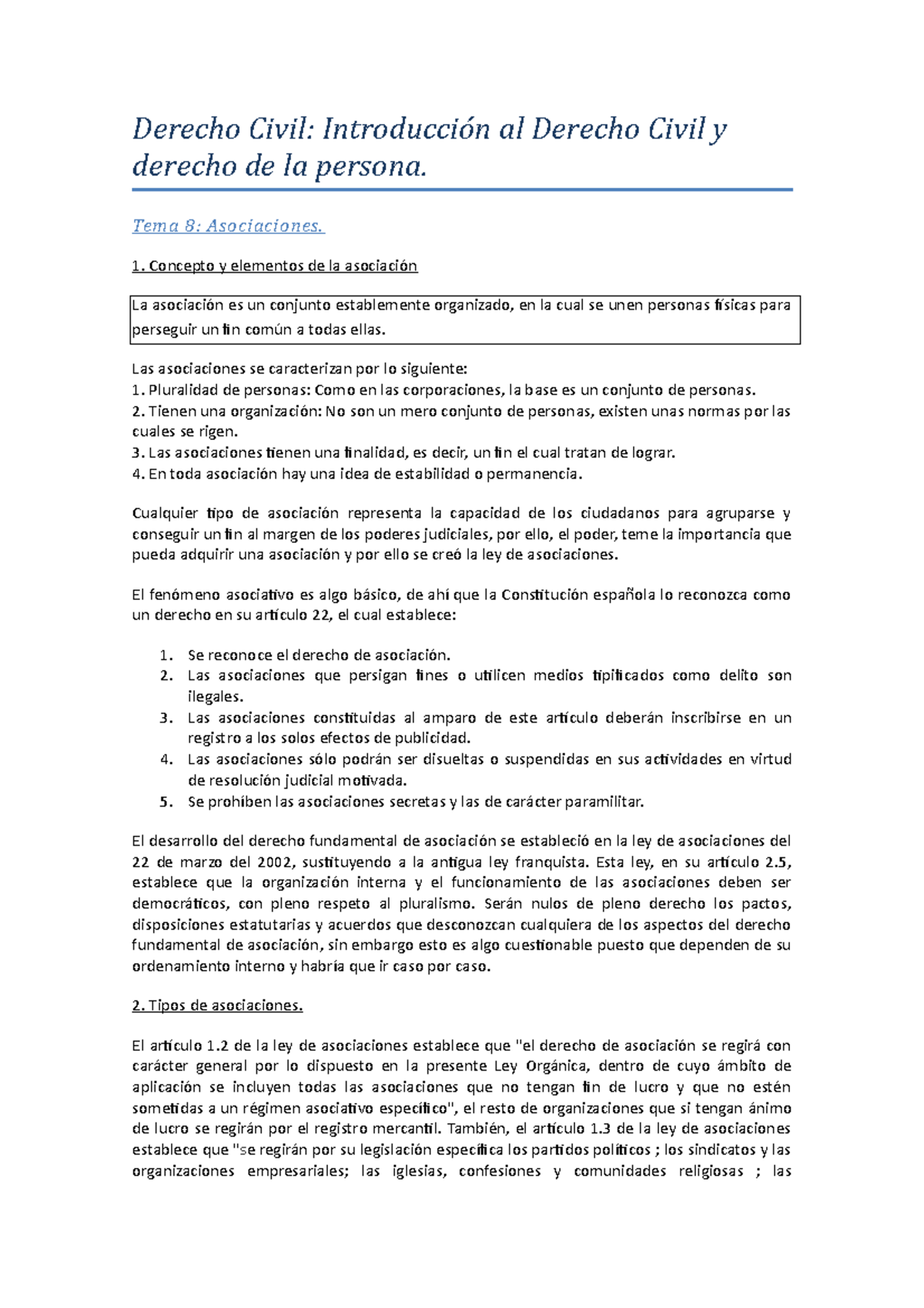 Derecho Civil: Introducción al Derecho Civil y derecho de la persona.

Tema 8: Asociaciones.

1. Concepto y elementos de la asociación

La asociación es un conjunto establemente organizado, en la cual se unen personas físicas para perseguir un fin común a todas ellas.

Las asociaciones se caracterizan por lo siguiente:
1. Pluralidad de personas: Como en las corporaciones, la base es un conjunto de personas.
2. Tienen una organización: No son un mero conjunto de personas, existen unas normas por las cuales se rigen.
3. Las asociaciones tienen una finalidad, es decir, un fin el cual tratan de lograr.
4. En toda asociación hay una idea de estabilidad o permanencia.

Cualquier tipo de asociación representa la capacidad de los ciudadanos para agruparse y conseguir un fin al margen de los poderes judiciales, por ello, el poder, teme la importancia que pueda adquirir una asociación y por ello se creó la ley de asociaciones.

El fenómeno asociativo es algo básico, de ahí que la Constitución española lo reconozca como un derecho en su artículo 22, el cual establece:

1. Se reconoce el derecho de asociación.
2. Las asociaciones que persigan fines o utilicen medios tipificados como delito son ilegales.
3. Las asociaciones constituidas al amparo de este artículo deberán inscribirse en un registro a los solos efectos de publicidad.
4. Las asociaciones sólo podrán ser disueltas o suspendidas en sus actividades en virtud de resolución judicial motivada.
5. Se prohíben las asociaciones secretas y las de carácter paramilitar.

El desarrollo del derecho fundamental de asociación se estableció en la ley de asociaciones del 22 de marzo del 2002, sustituyendo a la antigua ley franquista. Esta ley, en su artículo 2.5, establece que la organización interna y el funcionamiento de las asociaciones deben ser democráticos, con pleno respeto al pluralismo. Serán nulos de pleno derecho los pactos, disposiciones estatutarias y acuerdos que desconozcan cualquiera de los aspectos del derecho fundamental de asociación, sin embargo esto es algo cuestionable puesto que dependen de su ordenamiento interno y habría que ir caso por caso.

2. Tipos de asociaciones.

El artículo 1.2 de la ley de asociaciones establece que "el derecho de asociación se regirá con carácter general por lo dispuesto en la presente Ley Orgánica, dentro de cuyo ámbito de aplicación se incluyen todas las asociaciones que no tengan fin de lucro y que no estén sometidas a un régimen asociativo específico", el resto de organizaciones que si tengan ánimo de lucro se regirán por el registro mercantil. También, el artículo 1.3 de la ley de asociaciones establece que "se regirán por su legislación específica los partidos políticos ; los sindicatos y las organizaciones empresariales; las iglesias, confesiones y comunidades religiosas ; las